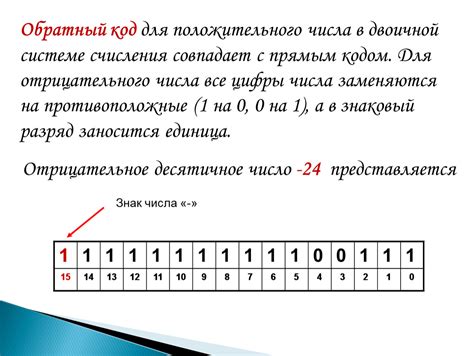 Обратный код для положительного числа в двоичной системе счисления совпадает с прямым кодом. Для отрицательного числа все цифры числа заменяются на противоположные (1 на 0, 0 на 1), а в знаковый разряд заносится единица.

Отрицательное десятичное число -24 представляется

Знак числа «-»

| 1 | 1 | 1 | 1 | 1 | 1 | 1 | 1 | 1 | 1 | 1 | 0 | 0 | 1 | 1 | 1 |
|---|---|---|---|---|---|---|---|---|---|---|---|---|---|---|---|
| 15 | 14 | 13 | 12 | 11 | 10 | 9 | 8 | 7 | 6 | 5 | 4 | 3 | 2 | 1 | 0 |